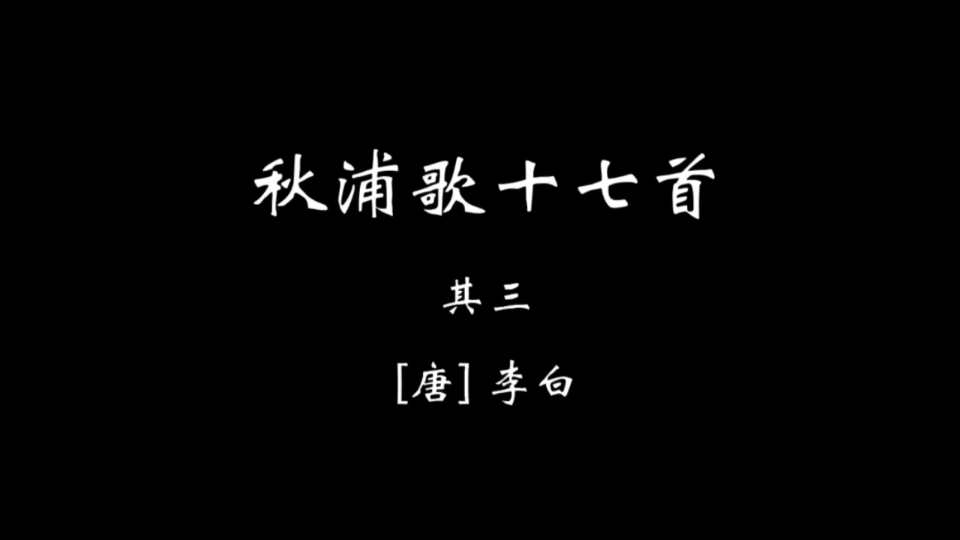 秋浦歌十七首

其三

[唐] 李白